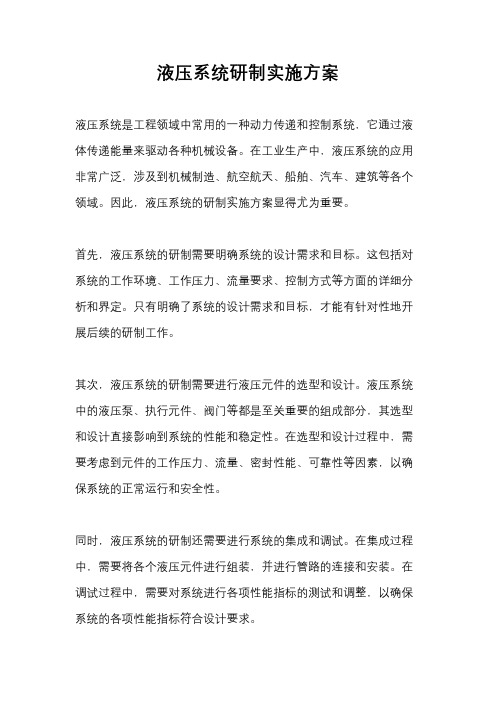 液压系统研制实施方案

液压系统是工程领域中常用的一种动力传递和控制系统，它通过液体传递能量来驱动各种机械设备。在工业生产中，液压系统的应用非常广泛，涉及到机械制造、航空航天、船舶、汽车、建筑等各个领域。因此，液压系统的研制实施方案显得尤为重要。

首先，液压系统的研制需要明确系统的设计需求和目标。这包括对系统的工作环境、工作压力、流量要求、控制方式等方面的详细分析和界定。只有明确了系统的设计需求和目标，才能有针对性地开展后续的研制工作。

其次，液压系统的研制需要进行液压元件的选型和设计。液压系统中的液压泵、执行元件、阀门等都是至关重要的组成部分，其选型和设计直接影响到系统的性能和稳定性。在选型和设计过程中，需要考虑到元件的工作压力、流量、密封性能、可靠性等因素，以确保系统的正常运行和安全性。

同时，液压系统的研制还需要进行系统的集成和调试。在集成过程中，需要将各个液压元件进行组装，并进行管路的连接和安装。在调试过程中，需要对系统进行各项性能指标的测试和调整，以确保系统的各项性能指标符合设计要求。